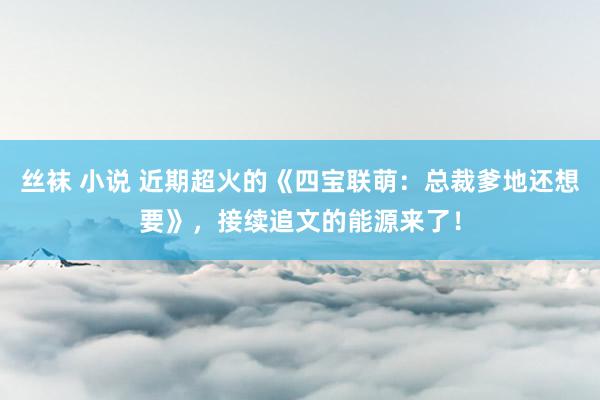 丝袜 小说 近期超火的《四宝联萌：总裁爹地还想要》，接续追文的能源来了！